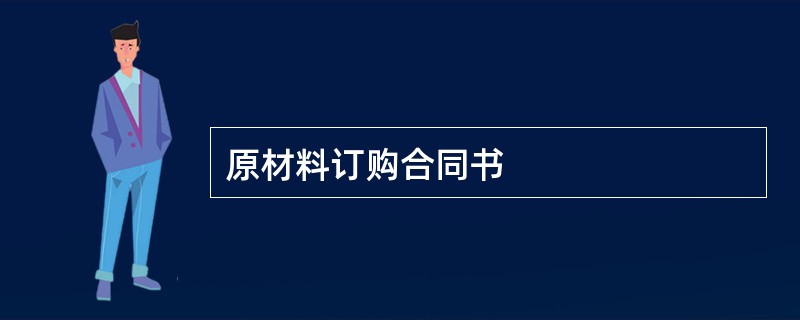 原材料订购合同书